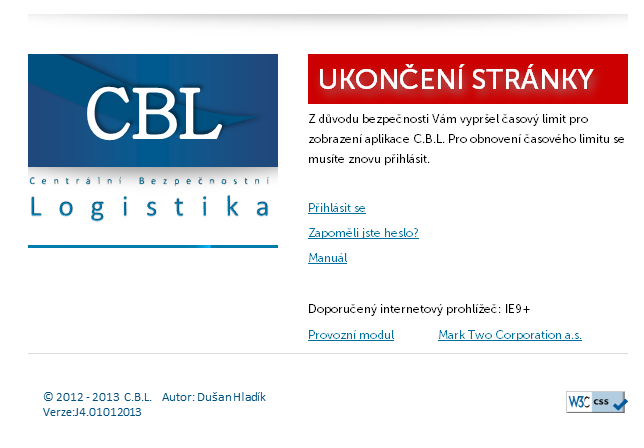 CBL
Centrální Bezpečnostní
Logistika

UKONČENÍ STRÁNKY

Z důvodu bezpečnosti Vám vypršel časový limit pro zobrazení aplikace C.B.L. Pro obnovení časového limitu se musíte znovu přihlásit.

Přihlásit se

Zapoměli jste heslo?

Manuál

Doporučený internetový prohlížeč: IE9+

Provozní modul Mark Two Corporation a.s.

© 2012 - 2013 C.B.L. Autor: Dušan Hladík
Verze:J4.01012013

W3C css